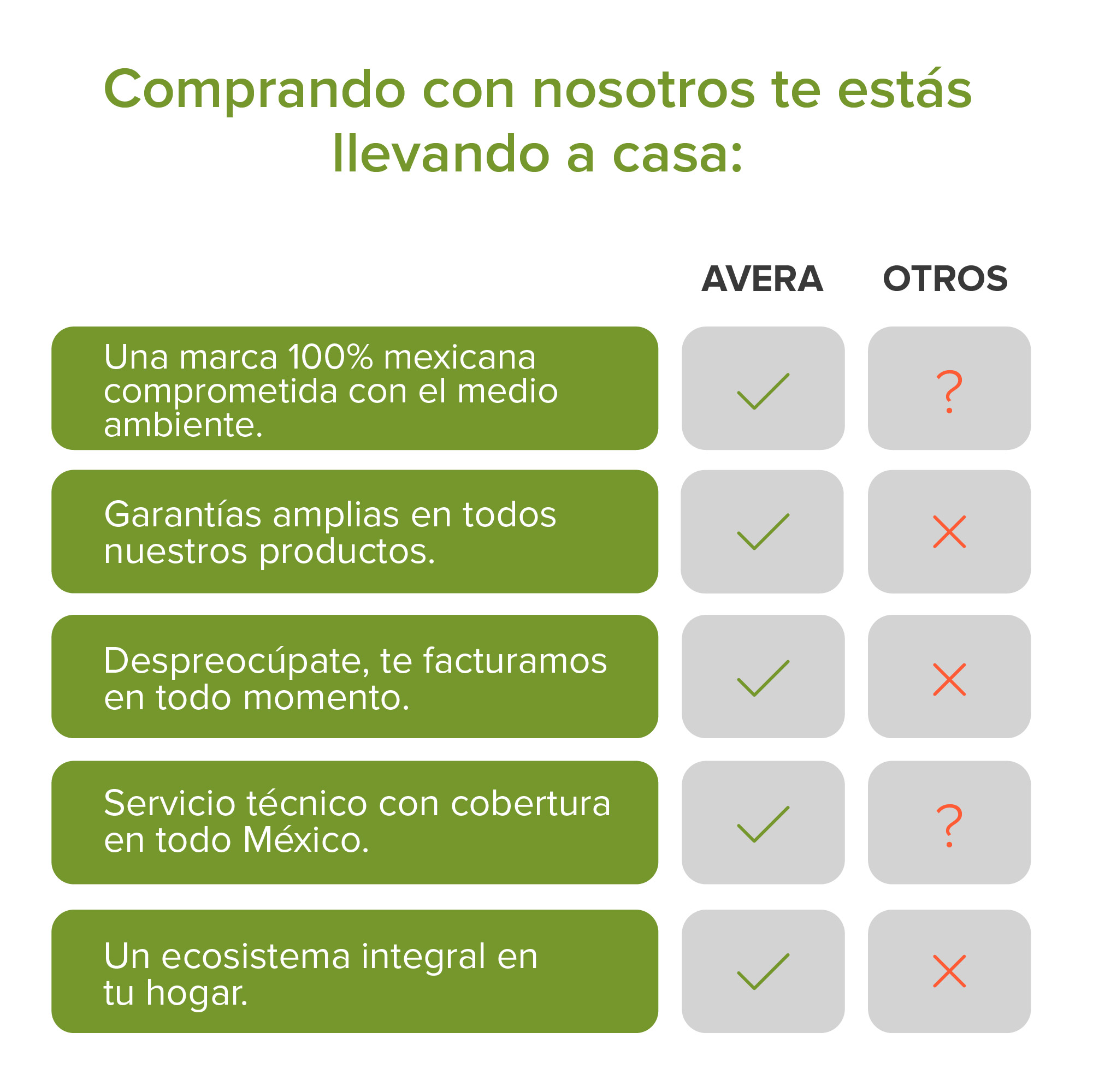 Comprando con nosotros te estás llevando a casa:

| | AVERA | OTROS |
|---|---|---|
| Una marca 100% mexicana comprometida con el medio ambiente. | ✓ | ? |
| Garantías amplias en todos nuestros productos. | ✓ | ✗ |
| Despreocúpate, te facturamos en todo momento. | ✓ | ✗ |
| Servicio técnico con cobertura en todo México. | ✓ | ? |
| Un ecosistema integral en tu hogar. | ✓ | ✗ |